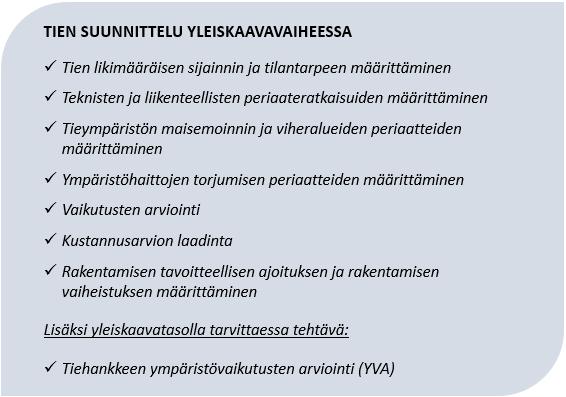 TIEN SUUNNITTELU YLEISKAAVAVAIHEESSA

✓ Tien likimääräisen sijainnin ja tilantarpeen määrittäminen

✓ Teknisten ja liikenteellisten periaateratkaisuiden määrittäminen

✓ Tieympäristön maisemoinnin ja viheralueiden periaatteiden määrittäminen

✓ Ympäristöhaittojen torjumisen periaatteiden määrittäminen

✓ Vaikutusten arviointi

✓ Kustannusarvion laadinta

✓ Rakentamisen tavoitteellisen ajoituksen ja rakentamisen vaiheistuksen määrittäminen

Lisäksi yleiskaavatasolla tarvittaessa tehtävä:

✓ Tiehankkeen ympäristövaikutusten arviointi (YVA)